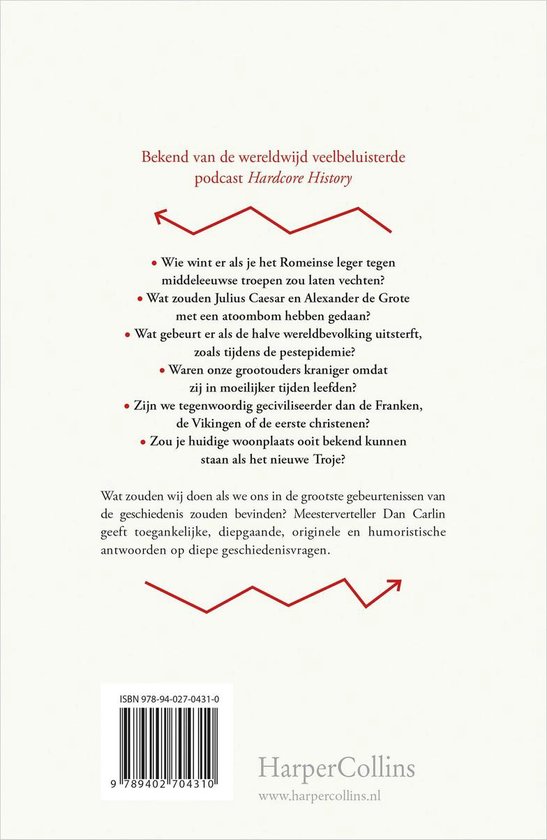 Bekend van de wereldwijd veelbeluisterde podcast Hardcore History

• Wie wint er als je het Romeinse leger tegen middeleeuwse troepen zou laten vechten?
• Wat zouden Julius Caesar en Alexander de Grote met een atoombom hebben gedaan?
• Wat gebeurt er als de halve wereldbevolking uitsterft, zoals tijdens de pestepidemie?
• Waren onze grootouders kraniger omdat zij in moeilijker tijden leefden?
• Zijn we tegenwoordig geciviliseerder dan de Franken, de Vikingen of de eerste christenen?
• Zou je huidige woonplaats ooit bekend kunnen staan als het nieuwe Troje?

Wat zouden wij doen als we ons in de grootste gebeurtenissen van de geschiedenis zouden bevinden? Meesterverteller Dan Carlin geeft toegankelijke, diepgaande, originele en humoristische antwoorden op diepe geschiedenisvragen.

ISBN 978-94-027-0431-0

9 789402 704310

HarperCollins
www.harpercollins.nl